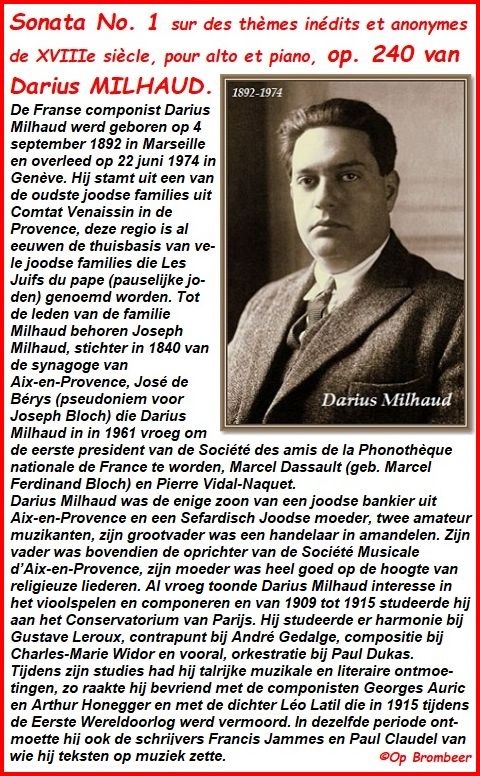 Sonata No. 1 sur des thèmes inédits et anonymes de XVIIIe siècle, pour alto et piano, op. 240 van Darius MILHAUD.

1892-1974

Darius Milhaud

De Franse componist Darius Milhaud werd geboren op 4 september 1892 in Marseille en overleed op 22 juni 1974 in Genève. Hij stamt uit een van de oudste joodse families uit Comtat Venaissin in de Provence, deze regio is al eeuwen de thuisbasis van vele joodse families die Les Juifs du pape (pauselijke joden) genoemd worden. Tot de leden van de familie Milhaud behoren Joseph Milhaud, stichter in 1840 van de synagoge van Aix-en-Provence, José de Bérys (pseudoniem voor Joseph Bloch) die Darius Milhaud in in 1961 vroeg om de eerste president van de Société des amis de la Phonothèque nationale de France te worden, Marcel Dassault (geb. Marcel Ferdinand Bloch) en Pierre Vidal-Naquet.
Darius Milhaud was de enige zoon van een joodse bankier uit Aix-en-Provence en een Sefardisch Joodse moeder, twee amateur muzikanten, zijn grootvader was een handelaar in amandelen. Zijn vader was bovendien de oprichter van de Société Musicale d'Aix-en-Provence, zijn moeder was heel goed op de hoogte van religieuze liederen. Al vroeg toonde Darius Milhaud interesse in het vioolspelen en componeren en van 1909 tot 1915 studeerde hij aan het Conservatorium van Parijs. Hij studeerde er harmonie bij Gustave Leroux, contrapunt bij André Gedalge, compositie bij Charles-Marie Widor en vooral, orkestratie bij Paul Dukas.
Tijdens zijn studies had hij talrijke muzikale en literaire ontmoetingen, zo raakte hij bevriend met de componisten Georges Auric en Arthur Honegger en met de dichter Léo Latil die in 1915 tijdens de Eerste Wereldoorlog werd vermoord. In dezelfde periode ontmoette hij ook de schrijvers Francis Jammes en Paul Claudel van wie hij teksten op muziek zette.

©Op Brombeer